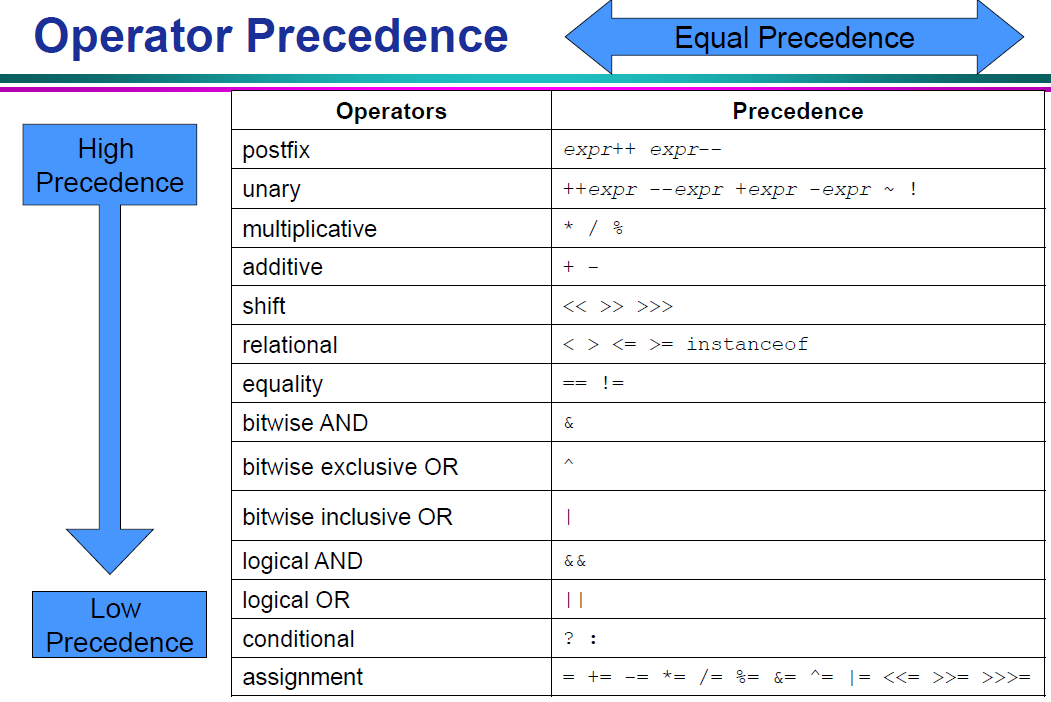 Operator Precedence

Equal Precedence

High Precedence

Low Precedence

| Operators | Precedence |
|---|---|
| postfix | expr++ expr-- |
| unary | ++expr --expr +expr -expr ~ ! |
| multiplicative | * / % |
| additive | + - |
| shift | << >> >>> |
| relational | < > <= >= instanceof |
| equality | == != |
| bitwise AND | & |
| bitwise exclusive OR | ^ |
| bitwise inclusive OR | \| |
| logical AND | && |
| logical OR | \|\| |
| conditional | ? : |
| assignment | = += -= *= /= %= &= ^= \|= <<= >>= >>>= |